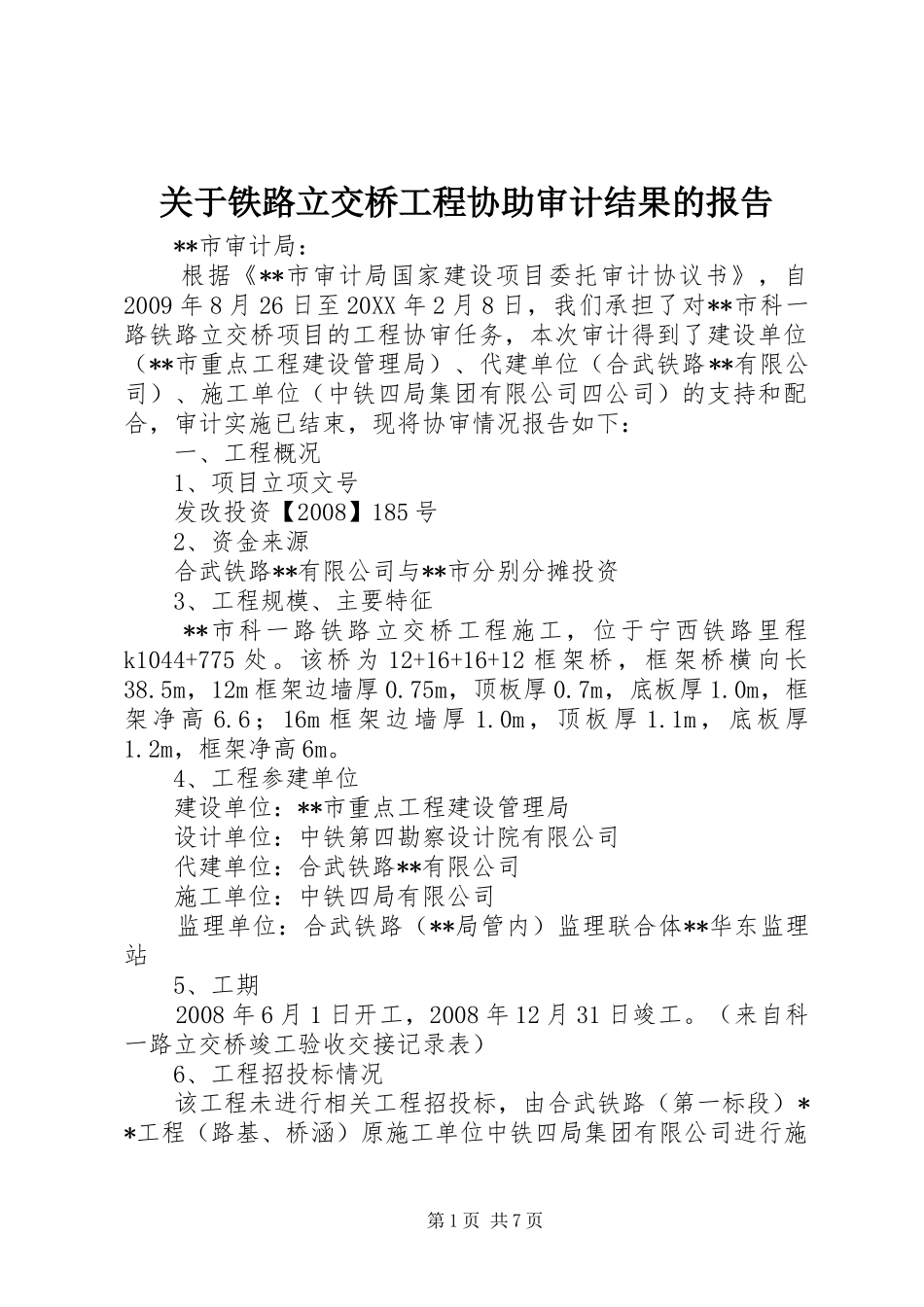 关于铁路立交桥工程协助审计结果的报告

**市审计局：

根据《**市审计局国家建设项目委托审计协议书》，自2009年8月26日至20XX年2月8日，我们承担了对**市科一路铁路立交桥项目的工程协审任务，本次审计得到了建设单位（**市重点工程建设管理局）、代建单位（合武铁路**有限公司）、施工单位（中铁四局集团有限公司四公司）的支持和配合，审计实施已结束，现将协审情况报告如下：

一、工程概况

1、项目立项文号

发改投资【2008】185号

2、资金来源

合武铁路**有限公司与**市分别分摊投资

3、工程规模、主要特征

**市科一路铁路立交桥工程施工，位于宁西铁路里程k1044+775处。该桥为12+16+16+12框架桥，框架桥横向长38.5m，12m框架边墙厚0.75m，顶板厚0.7m，底板厚1.0m，框架净高6.6；16m框架边墙厚1.0m，顶板厚1.1m，底板厚1.2m，框架净高6m。

4、工程参建单位

建设单位：**市重点工程建设管理局

设计单位：中铁第四勘察设计院有限公司

代建单位：合武铁路**有限公司

施工单位：中铁四局有限公司

监理单位：合武铁路（**局管内）监理联合体**华东监理站

5、工期

2008年6月1日开工，2008年12月31日竣工。（来自科一路立交桥竣工验收交接记录表）

6、工程招投标情况

该工程未进行相关工程招投标，由合武铁路（第一标段）**工程（路基、桥涵）原施工单位中铁四局集团有限公司进行施

第1页 共7页